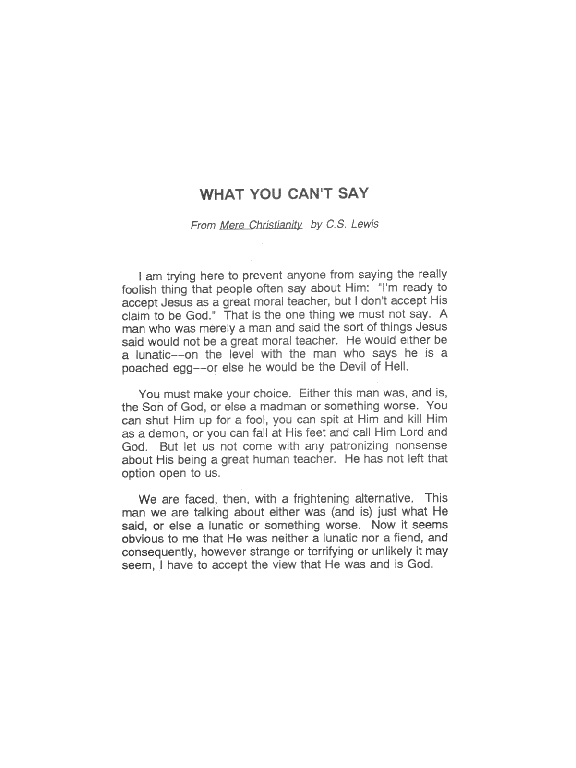 WHAT YOU CAN'T SAY

From Mere Christianity by C.S. Lewis

I am trying here to prevent anyone from saying the really foolish thing that people often say about Him: "I'm ready to accept Jesus as a great moral teacher, but I don't accept His claim to be God." That is the one thing we must not say. A man who was merely a man and said the sort of things Jesus said would not be a great moral teacher. He would either be a lunatic--on the level with the man who says he is a poached egg--or else he would be the Devil of Hell.

You must make your choice. Either this man was, and is, the Son of God, or else a madman or something worse. You can shut Him up for a fool, you can spit at Him and kill Him as a demon, or you can fall at His feet and call Him Lord and God. But let us not come with any patronizing nonsense about His being a great human teacher. He has not left that option open to us.

We are faced, then, with a frightening alternative. This man we are talking about either was (and is) just what He said, or else a lunatic or something worse. Now it seems obvious to me that He was neither a lunatic nor a fiend, and consequently, however strange or terrifying or unlikely it may seem, I have to accept the view that He was and is God.